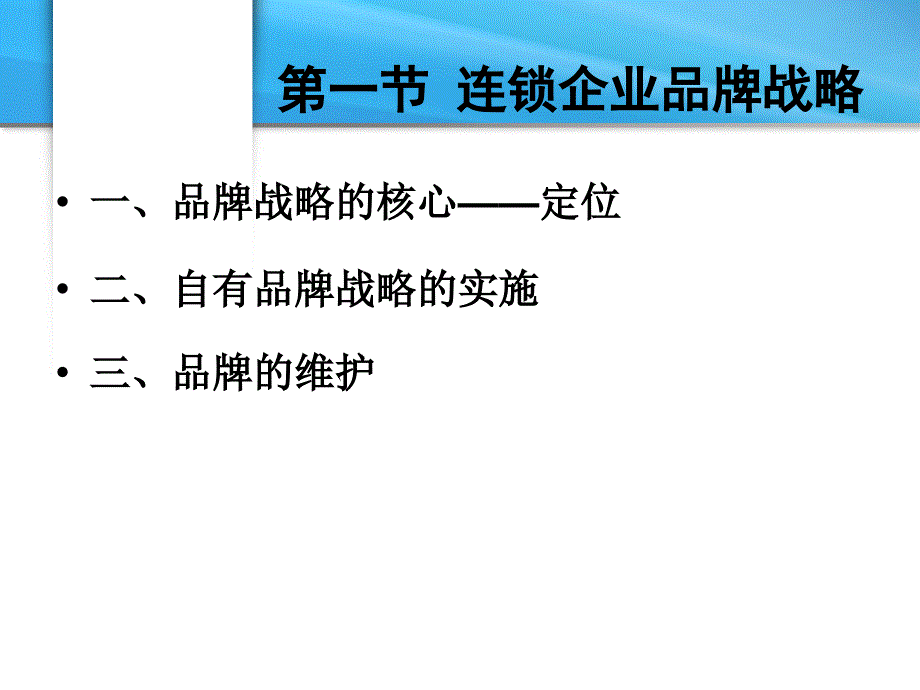 第一节 连锁企业品牌战略

• 一、品牌战略的核心——定位

• 二、自有品牌战略的实施

• 三、品牌的维护